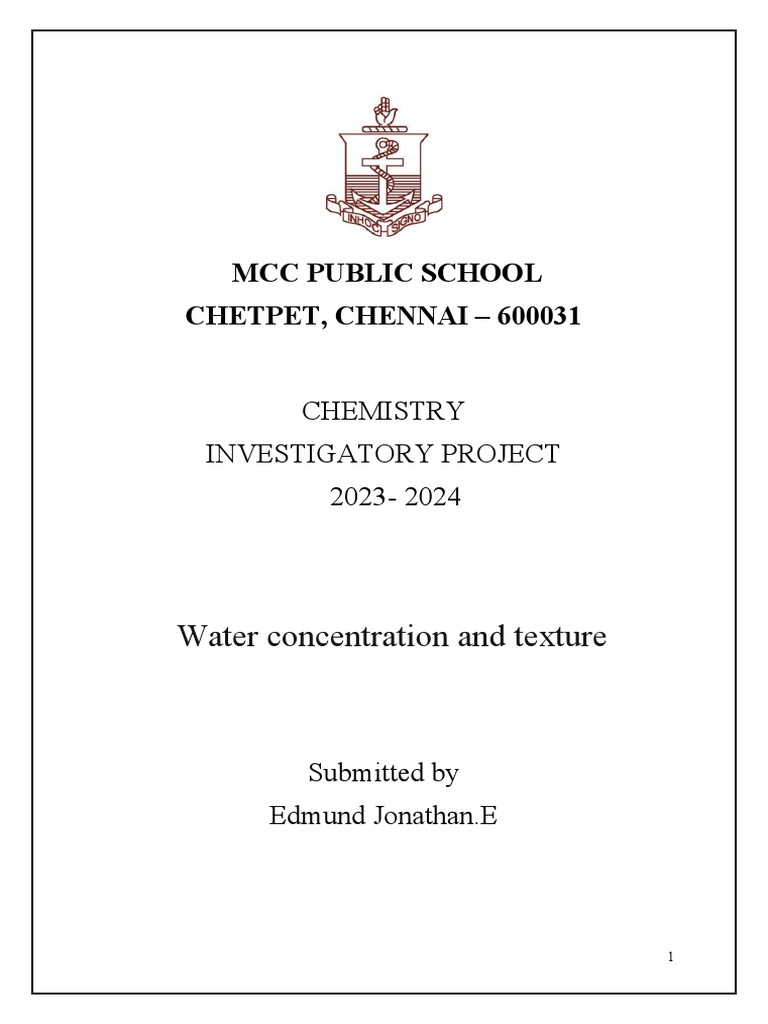 IN HOC SIGNO

MCC PUBLIC SCHOOL
CHETPET, CHENNAI – 600031

CHEMISTRY
INVESTIGATORY PROJECT
2023- 2024

Water concentration and texture

Submitted by
Edmund Jonathan.E

1